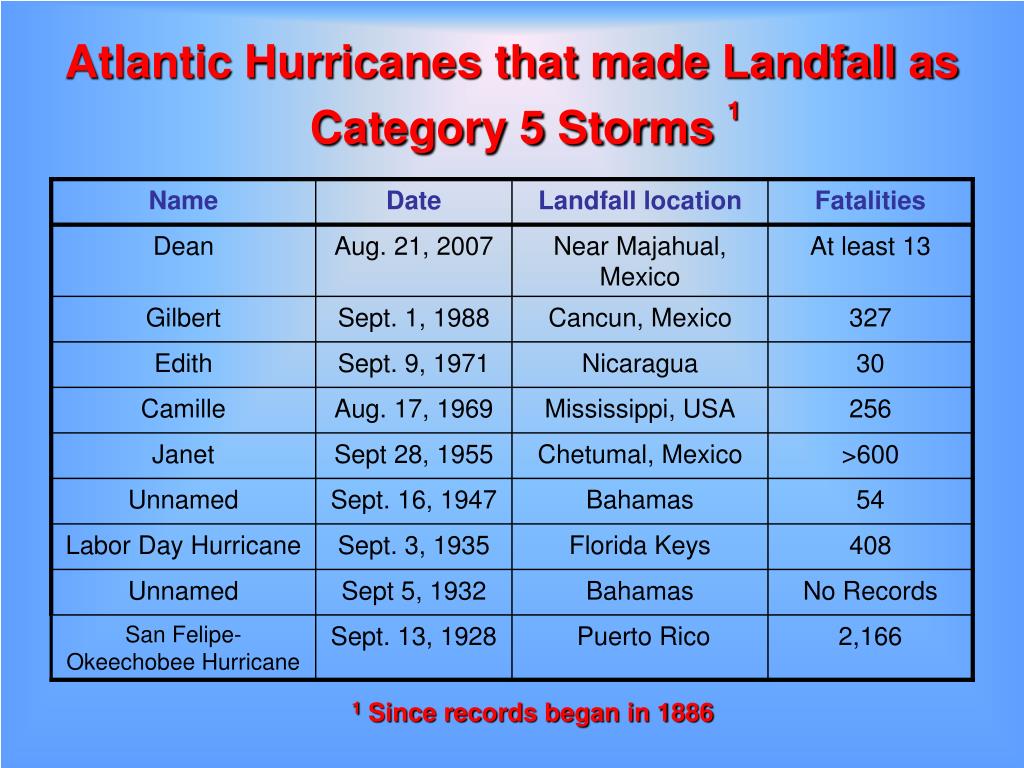 Atlantic Hurricanes that made Landfall as Category 5 Storms $^1$

| Name | Date | Landfall location | Fatalities |
|---|---|---|---|
| Dean | Aug. 21, 2007 | Near Majahual, Mexico | At least 13 |
| Gilbert | Sept. 1, 1988 | Cancun, Mexico | 327 |
| Edith | Sept. 9, 1971 | Nicaragua | 30 |
| Camille | Aug. 17, 1969 | Mississippi, USA | 256 |
| Janet | Sept 28, 1955 | Chetumal, Mexico | >600 |
| Unnamed | Sept. 16, 1947 | Bahamas | 54 |
| Labor Day Hurricane | Sept. 3, 1935 | Florida Keys | 408 |
| Unnamed | Sept 5, 1932 | Bahamas | No Records |
| San Felipe-Okeechobee Hurricane | Sept. 13, 1928 | Puerto Rico | 2,166 |

$^1$ Since records began in 1886